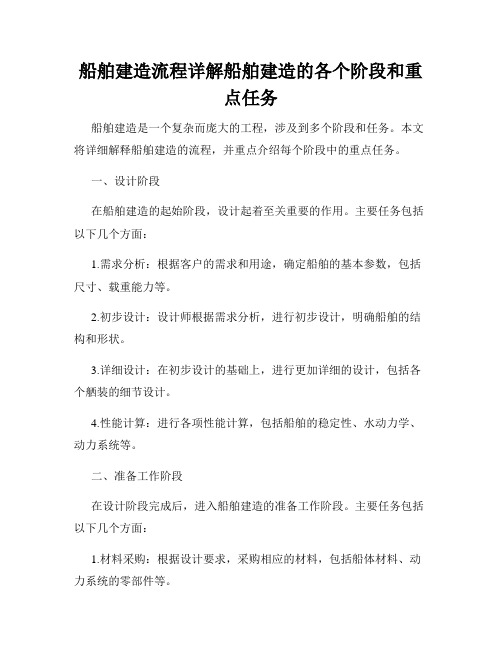 船舶建造流程详解船舶建造的各个阶段和重点任务

船舶建造是一个复杂而庞大的工程，涉及到多个阶段和任务。本文将详细解释船舶建造的流程，并重点介绍每个阶段中的重点任务。

一、设计阶段

在船舶建造的起始阶段，设计起着至关重要的作用。主要任务包括以下几个方面：

1.需求分析：根据客户的需求和用途，确定船舶的基本参数，包括尺寸、载重能力等。

2.初步设计：设计师根据需求分析，进行初步设计，明确船舶的结构和形状。

3.详细设计：在初步设计的基础上，进行更加详细的设计，包括各个舾装的细节设计。

4.性能计算：进行各项性能计算，包括船舶的稳定性、水动力学、动力系统等。

二、准备工作阶段

在设计阶段完成后，进入船舶建造的准备工作阶段。主要任务包括以下几个方面：

1.材料采购：根据设计要求，采购相应的材料，包括船体材料、动力系统的零部件等。